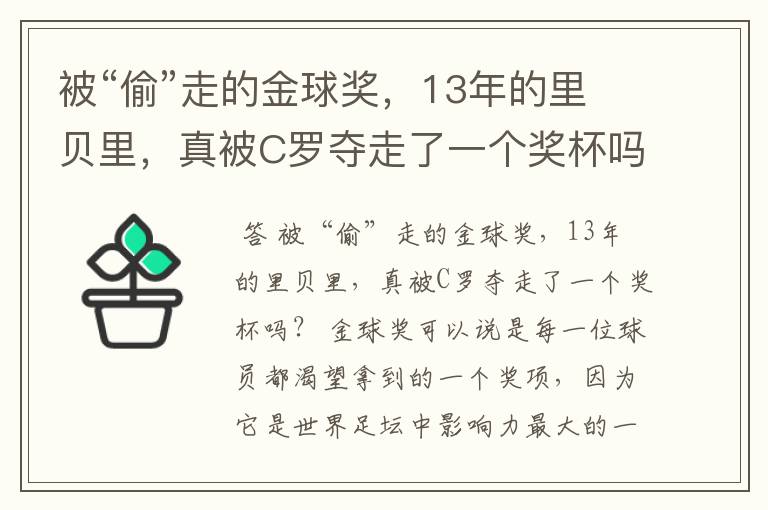 被“偷”走的金球奖，13年的里贝里，真被C罗夺走了一个奖杯吗

答 被“偷”走的金球奖，13年的里贝里，真被C罗夺走了一个奖杯吗？ 金球奖可以说是每一位球员都渴望拿到的一个奖项，因为它是世界足坛中影响力最大的一